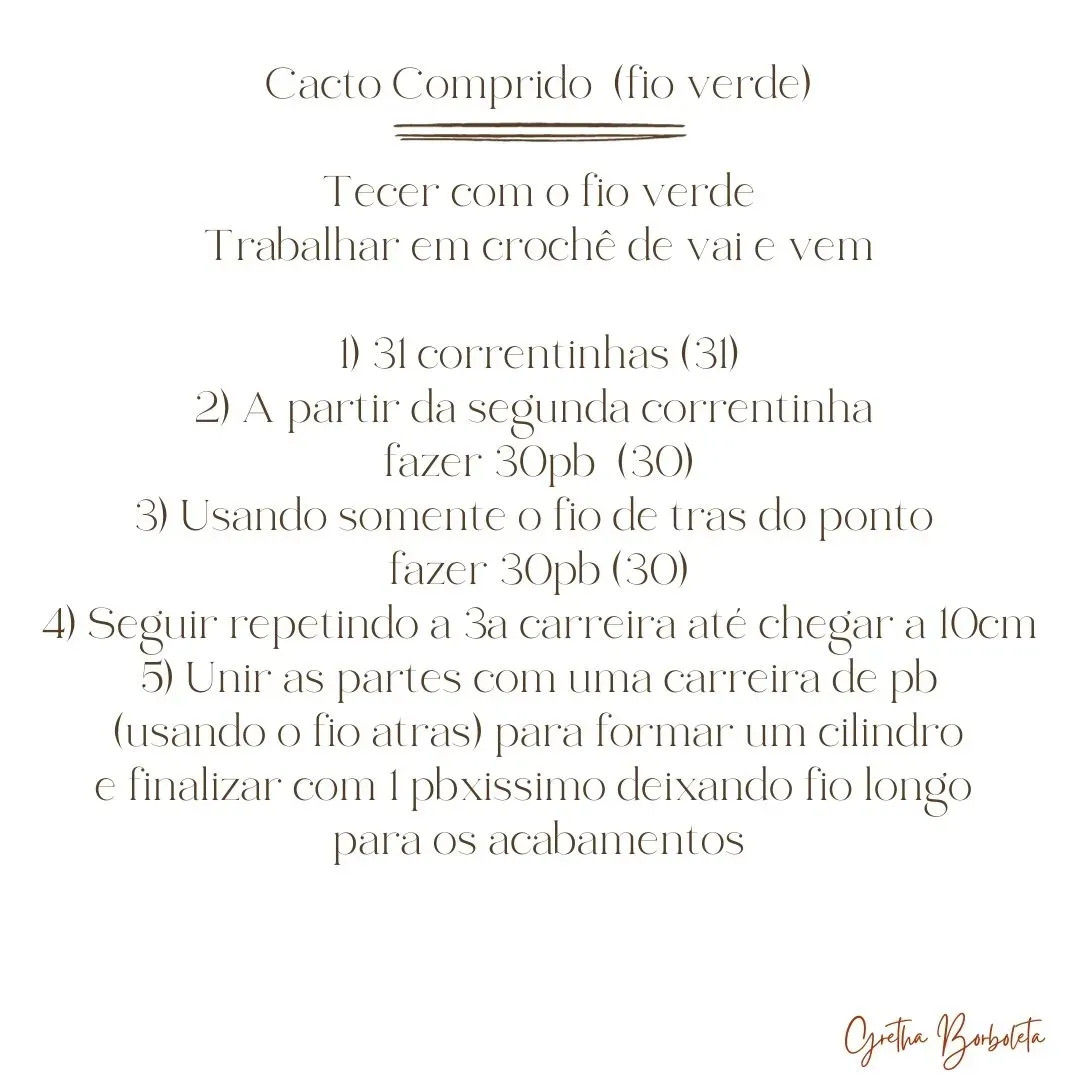 Cacto Comprido (fio verde)

Tecer com o fio verde
Trabalhar em crochê de vai e vem

1) 31 correntinhas (31)
2) A partir da segunda correntinha fazer 30pb (30)
3) Usando somente o fio de tras do ponto fazer 30pb (30)
4) Seguir repetindo a 3a carreira até chegar a 10cm
5) Unir as partes com uma carreira de pb (usando o fio atras) para formar um cilindro e finalizar com 1 pbxissimo deixando fio longo para os acabamentos

Gretha Borboleta